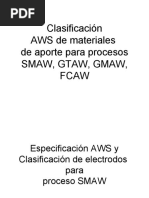 PDF

Clasificación AWS de materiales de aporte para procesos SMAW, GTAW, GMAW, FCAW

Especificación AWS y Clasificación de electrodos para proceso SMAW